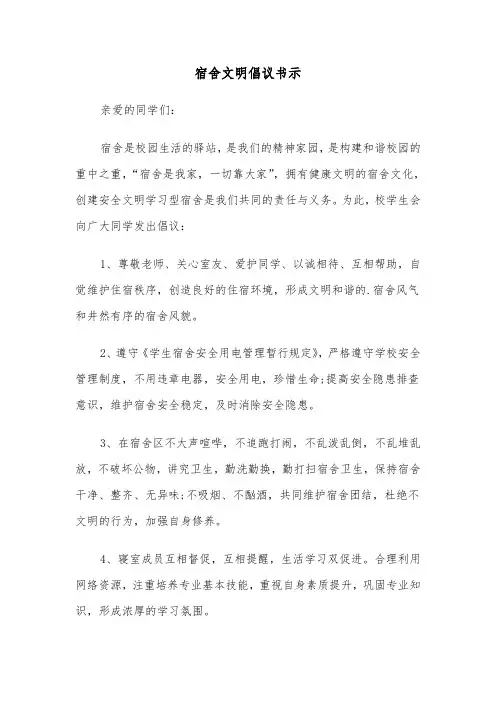 宿舍文明倡议书示

亲爱的同学们：

宿舍是校园生活的驿站，是我们的精神家园，是构建和谐校园的重中之重，“宿舍是我家，一切靠大家”，拥有健康文明的宿舍文化，创建安全文明学习型宿舍是我们共同的责任与义务。为此，校学生会向广大同学发出倡议：

1、尊敬老师、关心室友、爱护同学、以诚相待、互相帮助，自觉维护住宿秩序，创造良好的住宿环境，形成文明和谐的.宿舍风气和井然有序的宿舍风貌。

2、遵守《学生宿舍安全用电管理暂行规定》，严格遵守学校安全管理制度，不用违章电器，安全用电，珍惜生命;提高安全隐患排查意识，维护宿舍安全稳定，及时消除安全隐患。

3、在宿舍区不大声喧哗，不追跑打闹，不乱泼乱倒，不乱堆乱放，不破坏公物，讲究卫生，勤洗勤换，勤打扫宿舍卫生，保持宿舍干净、整齐、无异味;不吸烟、不酗酒，共同维护宿舍团结，杜绝不文明的行为，加强自身修养。

4、寝室成员互相督促，互相提醒，生活学习双促进。合理利用网络资源，注重培养专业基本技能，重视自身素质提升，巩固专业知识，形成浓厚的学习氛围。